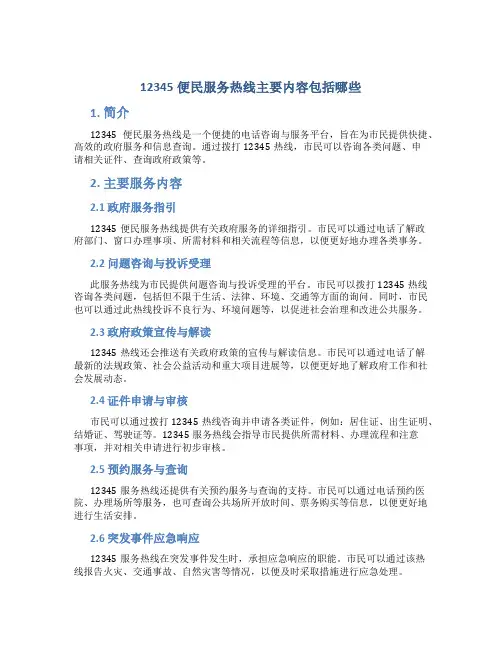 12345 便民服务热线主要内容包括哪些

1. 简介

12345 便民服务热线是一个便捷的电话咨询与服务平台，旨在为市民提供快捷、高效的政府服务和信息查询。通过拨打 12345 热线，市民可以咨询各类问题、申请相关证件、查询政府政策等。

2. 主要服务内容

2.1 政府服务指引

12345 便民服务热线提供有关政府服务的详细指引。市民可以通过电话了解政府部门、窗口办理事项、所需材料和相关流程等信息，以便更好地办理各类事务。

2.2 问题咨询与投诉受理

此服务热线为市民提供问题咨询与投诉受理的平台。市民可以拨打 12345 热线咨询各类问题，包括但不限于生活、法律、环境、交通等方面的询问。同时，市民也可以通过此热线投诉不良行为、环境问题等，以促进社会治理和改进公共服务。

2.3 政府政策宣传与解读

12345 热线还会推送有关政府政策的宣传与解读信息。市民可以通过电话了解最新的法规政策、社会公益活动和重大项目进展等，以便更好地了解政府工作和社会发展动态。

2.4 证件申请与审核

市民可以通过拨打 12345 热线咨询并申请各类证件，例如：居住证、出生证明、结婚证、驾驶证等。12345 服务热线会指导市民提供所需材料、办理流程和注意事项，并对相关申请进行初步审核。

2.5 预约服务与查询

12345 服务热线还提供有关预约服务与查询的支持。市民可以通过电话预约医院、办理场所等服务，也可查询公共场所开放时间、票务购买等信息，以便更好地进行生活安排。

2.6 突发事件应急响应

12345 服务热线在突发事件发生时，承担应急响应的职能。市民可以通过该热线报告火灾、交通事故、自然灾害等情况，以便及时采取措施进行应急处理。